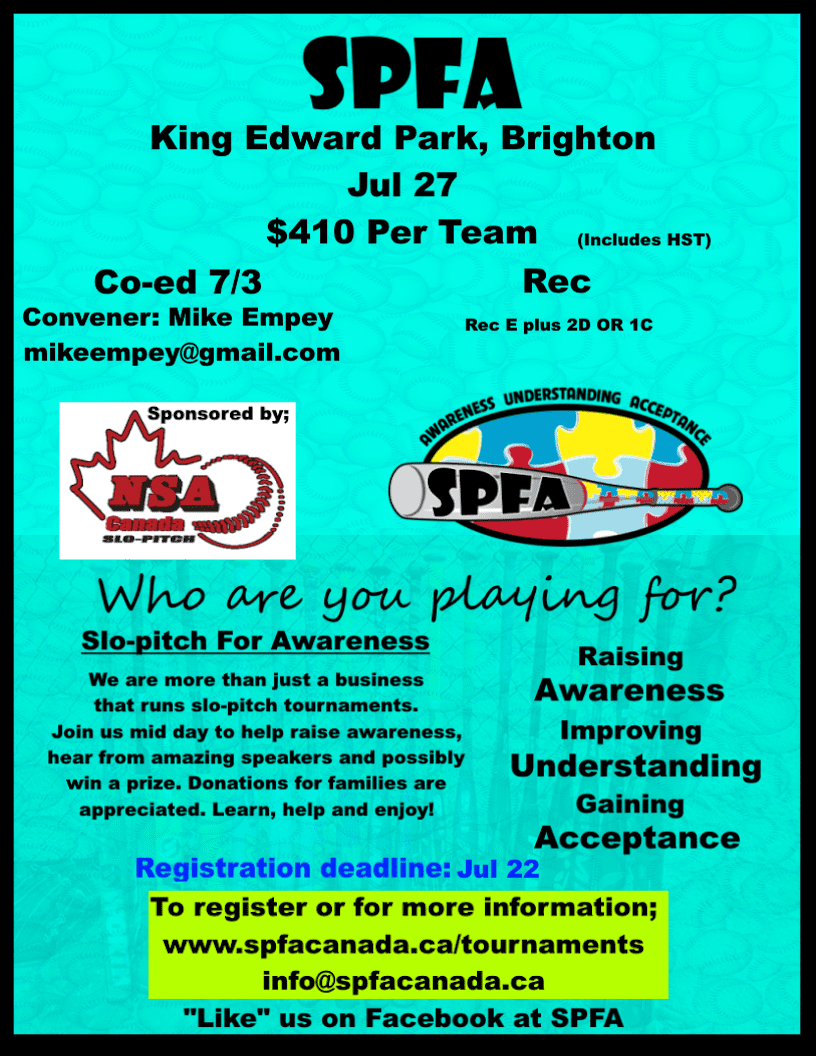 SPFA

King Edward Park, Brighton

Jul 27

$410 Per Team (Includes HST)

Co-ed 7/3

Convener: Mike Empey

mikeempey@gmail.com

Rec

Rec E plus 2D OR 1C

Sponsored by;

NSA Canada SLO-PITCH

AWARENESS UNDERSTANDING ACCEPTANCE

SPFA

Who are you playing for?

Slo-pitch For Awareness

We are more than just a business that runs slo-pitch tournaments. Join us mid day to help raise awareness, hear from amazing speakers and possibly win a prize. Donations for families are appreciated. Learn, help and enjoy!

Raising Awareness Improving Understanding Gaining Acceptance

Registration deadline: Jul 22

To register or for more information;
www.spfacanada.ca/tournaments
info@spfacanada.ca

"Like" us on Facebook at SPFA